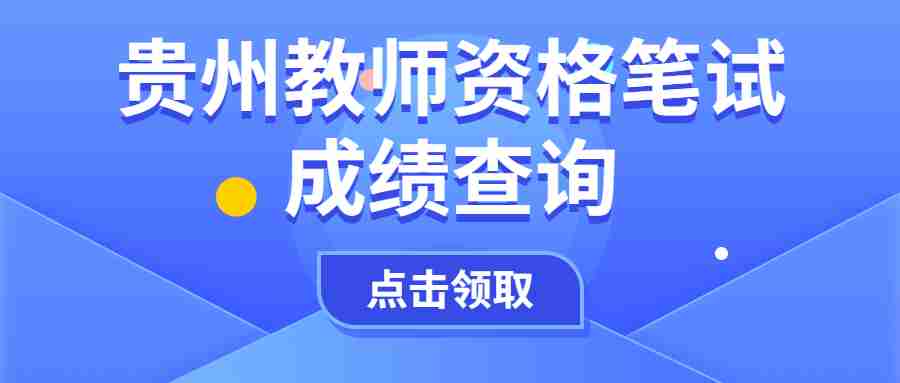 贵州教师资格笔试
成绩查询

点击领取